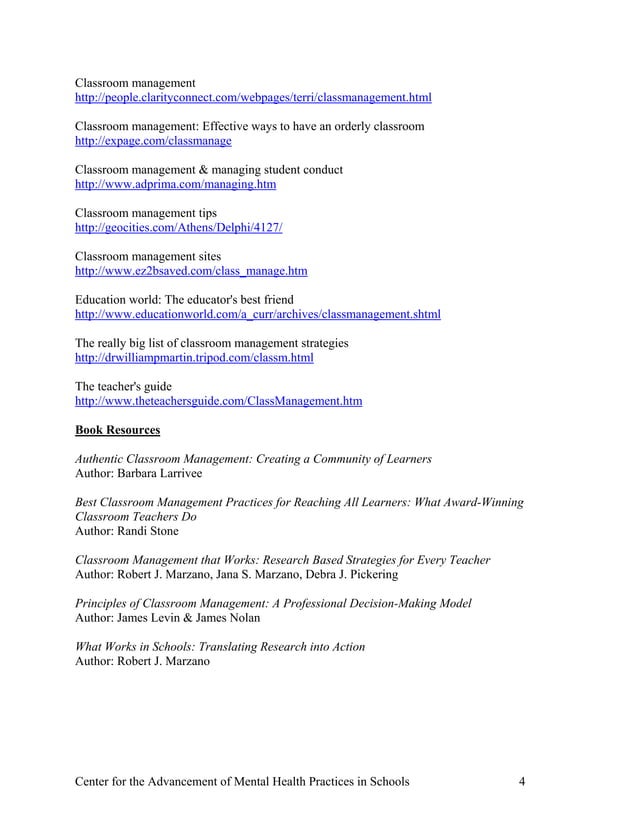 Classroom management
http://people.clarityconnect.com/webpages/terri/classmanagement.html

Classroom management: Effective ways to have an orderly classroom
http://expage.com/classmanage

Classroom management & managing student conduct
http://www.adprima.com/managing.htm

Classroom management tips
http://geocities.com/Athens/Delphi/4127/

Classroom management sites
http://www.ez2bsaved.com/class_manage.htm

Education world: The educator's best friend
http://www.educationworld.com/a_curr/archives/classmanagement.shtml

The really big list of classroom management strategies
http://drwilliampmartin.tripod.com/classm.html

The teacher's guide
http://www.theteachersguide.com/ClassManagement.htm

Book Resources

Authentic Classroom Management: Creating a Community of Learners
Author: Barbara Larrivee

Best Classroom Management Practices for Reaching All Learners: What Award-Winning Classroom Teachers Do
Author: Randi Stone

Classroom Management that Works: Research Based Strategies for Every Teacher
Author: Robert J. Marzano, Jana S. Marzano, Debra J. Pickering

Principles of Classroom Management: A Professional Decision-Making Model
Author: James Levin & James Nolan

What Works in Schools: Translating Research into Action
Author: Robert J. Marzano

Center for the Advancement of Mental Health Practices in Schools 4